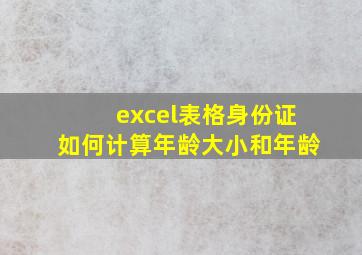 excel表格身份证
如何计算年龄大小和年龄